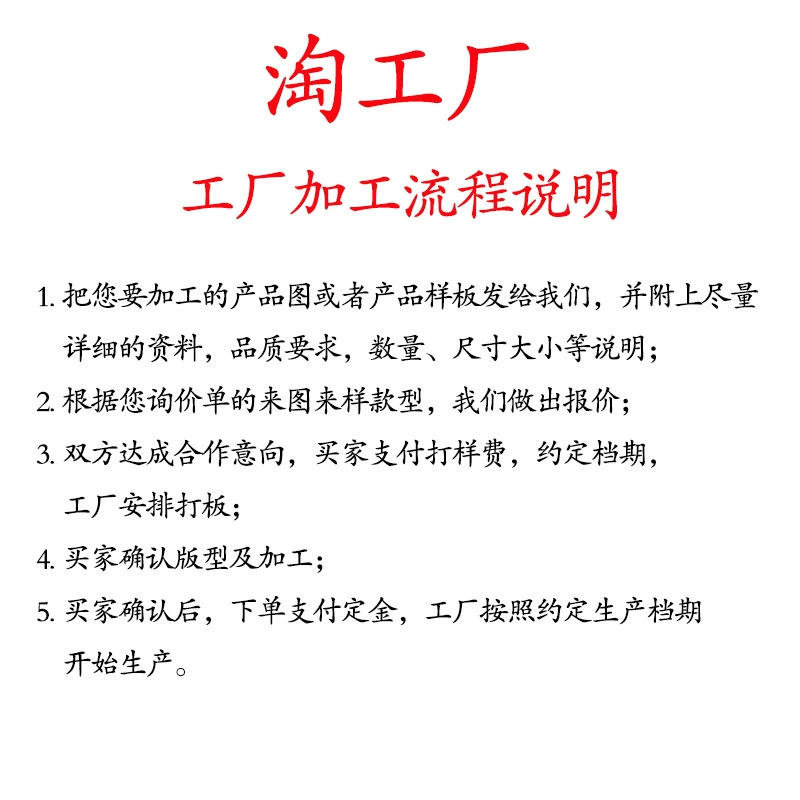 淘工厂

工厂加工流程说明

1. 把您要加工的产品图或者产品样板发给我们，并附上尽量详细的资料，品质要求，数量、尺寸大小等说明；

2. 根据您询价单的来图来样款型，我们做出报价；

3. 双方达成合作意向，买家支付打样费，约定档期，工厂安排打板；

4. 买家确认版型及加工；

5. 买家确认后，下单支付定金，工厂按照约定生产档期开始生产。